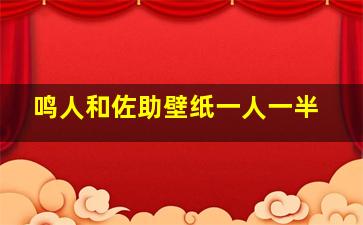 鸣人和佐助壁纸一人一半